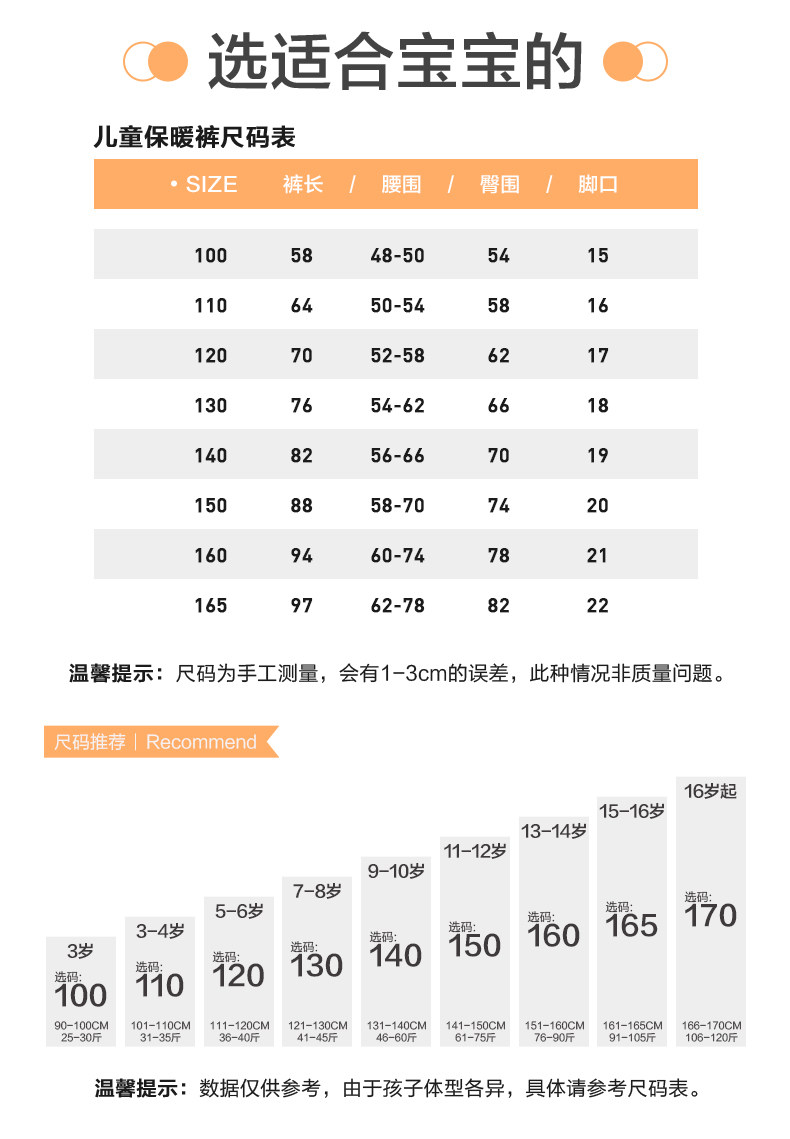 选适合宝宝的

儿童保暖裤尺码表

| • SIZE | 裤长 / | 腰围 / | 臀围 / | 脚口 |
|---|---|---|---|---|
| 100 | 58 | 48-50 | 54 | 15 |
| 110 | 64 | 50-54 | 58 | 16 |
| 120 | 70 | 52-58 | 62 | 17 |
| 130 | 76 | 54-62 | 66 | 18 |
| 140 | 82 | 56-66 | 70 | 19 |
| 150 | 88 | 58-70 | 74 | 20 |
| 160 | 94 | 60-74 | 78 | 21 |
| 165 | 97 | 62-78 | 82 | 22 |

温馨提示：尺码为手工测量，会有1-3cm的误差，此种情况非质量问题。

尺码推荐 | Recommend

3岁
选码:
100
90-100CM
25-30斤

3-4岁
选码:
110
101-110CM
31-35斤

5-6岁
选码:
120
111-120CM
36-40斤

7-8岁
选码:
130
121-130CM
41-45斤

9-10岁
选码:
140
131-140CM
46-60斤

11-12岁
选码:
150
141-150CM
61-75斤

13-14岁
选码:
160
151-160CM
76-90斤

15-16岁
选码:
165
161-165CM
91-105斤

16岁起
选码:
170
166-170CM
106-120斤

温馨提示：数据仅供参考，由于孩子体型各异，具体请参考尺码表。